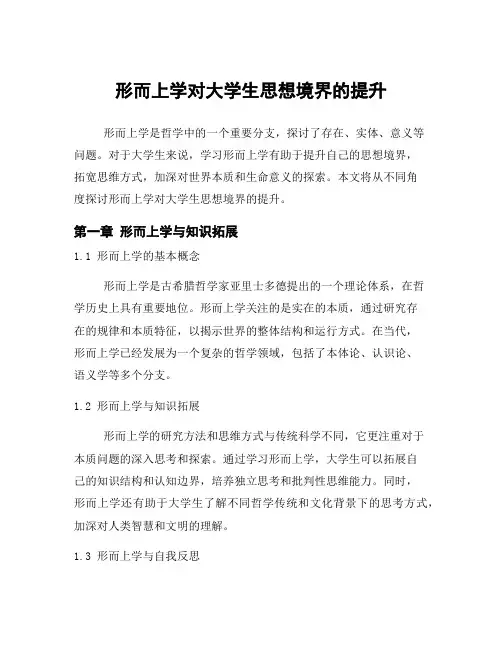 形而上学对大学生思想境界的提升

形而上学是哲学中的一个重要分支，探讨了存在、实体、意义等问题。对于大学生来说，学习形而上学有助于提升自己的思想境界，拓宽思维方式，加深对世界本质和生命意义的探索。本文将从不同角度探讨形而上学对大学生思想境界的提升。

第一章 形而上学与知识拓展

1.1 形而上学的基本概念

形而上学是古希腊哲学家亚里士多德提出的一个理论体系，在哲学历史上具有重要地位。形而上学关注的是实在的本质，通过研究存在的规律和本质特征，以揭示世界的整体结构和运行方式。在当代，形而上学已经发展为一个复杂的哲学领域，包括了本体论、认识论、语义学等多个分支。

1.2 形而上学与知识拓展

形而上学的研究方法和思维方式与传统科学不同，它更注重对于本质问题的深入思考和探索。通过学习形而上学，大学生可以拓展自己的知识结构和认知边界，培养独立思考和批判性思维能力。同时，形而上学还有助于大学生了解不同哲学传统和文化背景下的思考方式，加深对人类智慧和文明的理解。

1.3 形而上学与自我反思